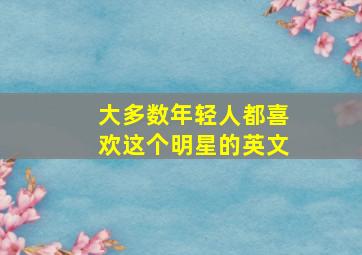 大多数年轻人都喜欢这个明星的英文